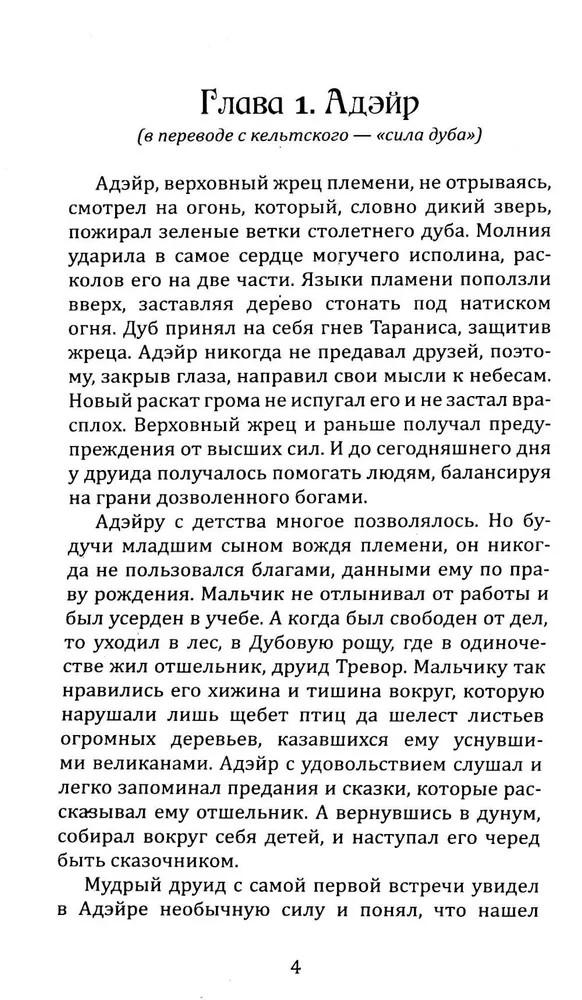 Глава 1. Адэйр

(в переводе с кельтского — «сила дуба»)

Адэйр, верховный жрец племени, не отрываясь, смотрел на огонь, который, словно дикий зверь, пожирал зеленые ветки столетнего дуба. Молния ударила в самое сердце могучего исполина, расколов его на две части. Языки пламени поползли вверх, заставляя дерево стонать под натиском огня. Дуб принял на себя гнев Тараниса, защитив жреца. Адэйр никогда не предавал друзей, поэтому, закрыв глаза, направил свои мысли к небесам. Новый раскат грома не испугал его и не застал врасплох. Верховный жрец и раньше получал предупреждения от высших сил. И до сегодняшнего дня у друида получалось помогать людям, балансируя на грани дозволенного богами.

Адэйру с детства многое позволялось. Но будучи младшим сыном вождя племени, он никогда не пользовался благами, данными ему по праву рождения. Мальчик не отлынивал от работы и был усерден в учебе. А когда был свободен от дел, то уходил в лес, в Дубовую рощу, где в одиночестве жил отшельник, друид Тревор. Мальчику так нравились его хижина и тишина вокруг, которую нарушали лишь щебет птиц да шелест листьев огромных деревьев, казавшихся ему уснувшими великанами. Адэйр с удовольствием слушал и легко запоминал предания и сказки, которые рассказывал ему отшельник. А вернувшись в дунум, собирал вокруг себя детей, и наступал его черед быть сказочником.

Мудрый друид с самой первой встречи увидел в Адэйре необычную силу и понял, что нашел

4